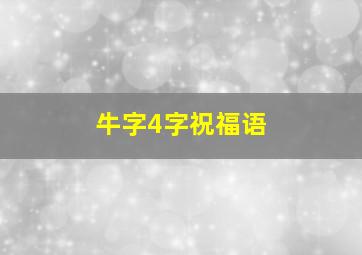 牛字4字祝福语